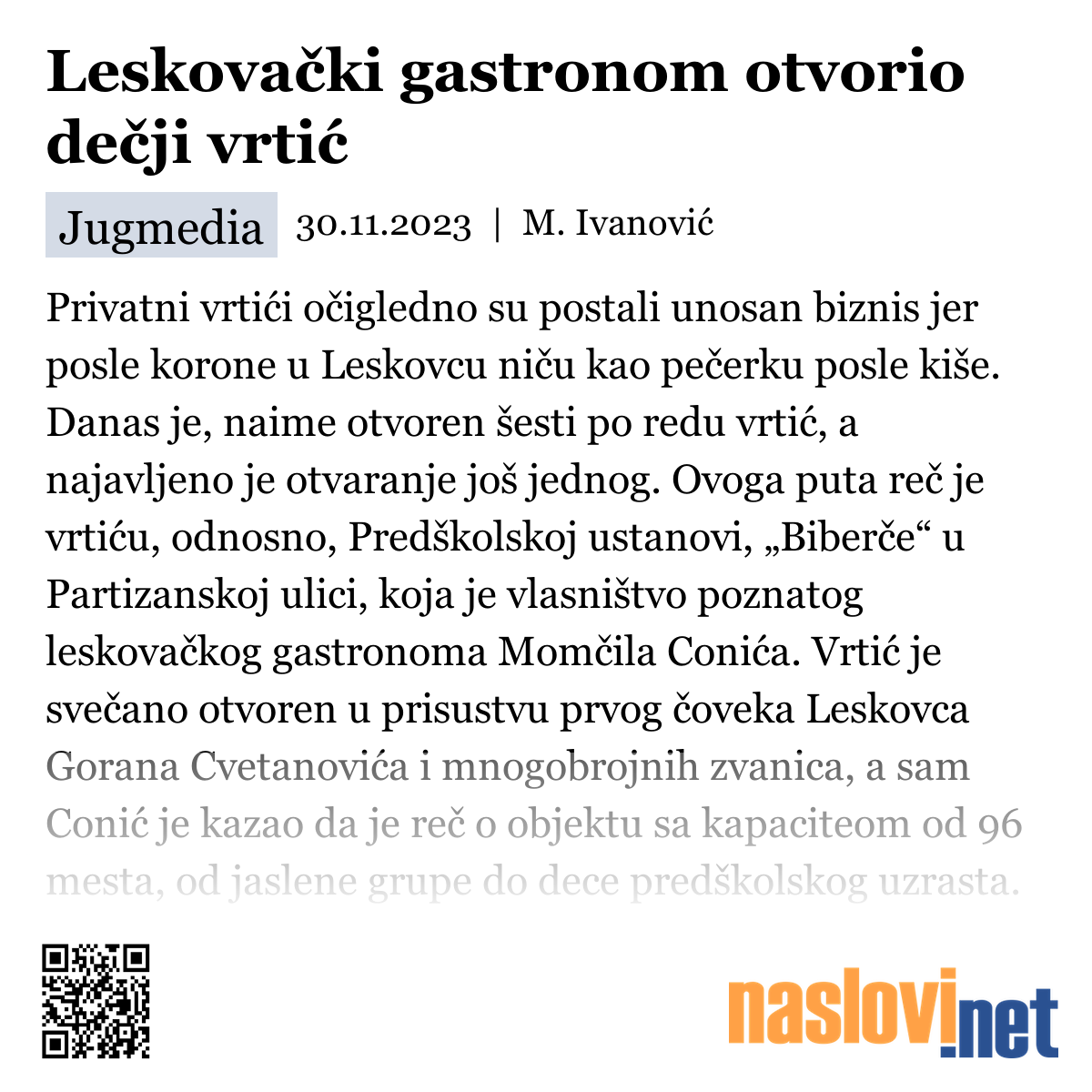 Leskovački gastronom otvorio dečji vrtić

Jugmedia 30.11.2023 | M. Ivanović

Privatni vrtići očigledno su postali unosan biznis jer posle korone u Leskovcu niču kao pečerku posle kiše. Danas je, naime otvoren šesti po redu vrtić, a najavljeno je otvaranje još jednog. Ovoga puta reč je vrtiću, odnosno, Predškolskoj ustanovi, „Biberče“ u Partizanskoj ulici, koja je vlasništvo poznatog leskovačkog gastronoma Momčila Conića. Vrtić je svečano otvoren u prisustvu prvog čoveka Leskovca Gorana Cvetanovića i mnogobrojnih zvanica, a sam Conić je kazao da je reč o objektu sa kapaciteom od 96 mesta, od jaslene grupe do dece predškolskog uzrasta.

naslovi.net